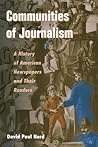 Communities of Journalism

A History of American Newspapers and Their Readers

David Paul Nord